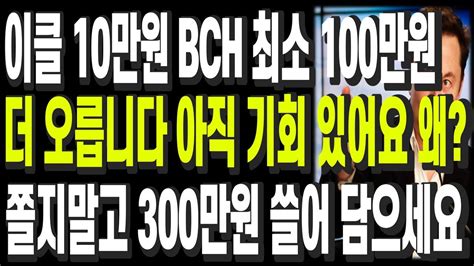 이클 10만원 BCH 최소 100만원
더 오릅니다 아직 기회 있어요 왜?
쫄지말고 300만원 쓸어 담으세요